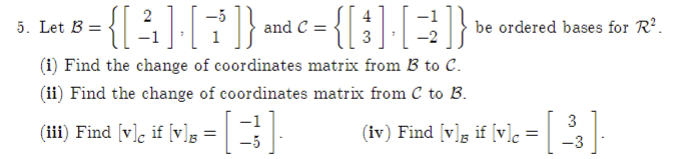 5. Let $\mathcal{B} = \left\{ \begin{bmatrix} 2 \\ -1 \end{bmatrix}, \begin{bmatrix} -5 \\ 1 \end{bmatrix} \right\}$ and $\mathcal{C} = \left\{ \begin{bmatrix} 4 \\ 3 \end{bmatrix}, \begin{bmatrix} -1 \\ -2 \end{bmatrix} \right\}$ be ordered bases for $\mathcal{R}^2$.

(i) Find the change of coordinates matrix from $\mathcal{B}$ to $\mathcal{C}$.

(ii) Find the change of coordinates matrix from $\mathcal{C}$ to $\mathcal{B}$.

(iii) Find $[\mathbf{v}]_{\mathcal{C}}$ if $[\mathbf{v}]_{\mathcal{B}} = \begin{bmatrix} -1 \\ -5 \end{bmatrix}$.

(iv) Find $[\mathbf{v}]_{\mathcal{B}}$ if $[\mathbf{v}]_{\mathcal{C}} = \begin{bmatrix} 3 \\ -3 \end{bmatrix}$.